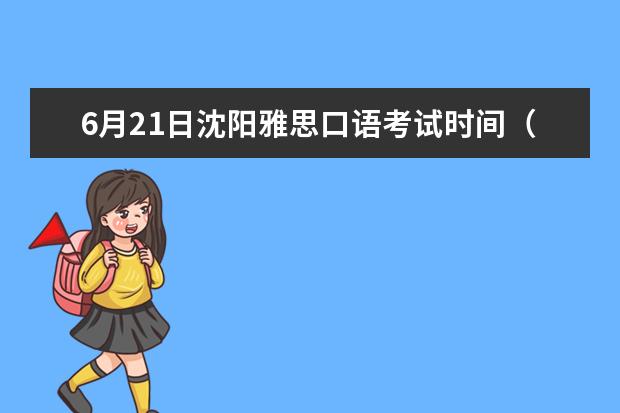 6月21日沈阳雅思口语考试时间（